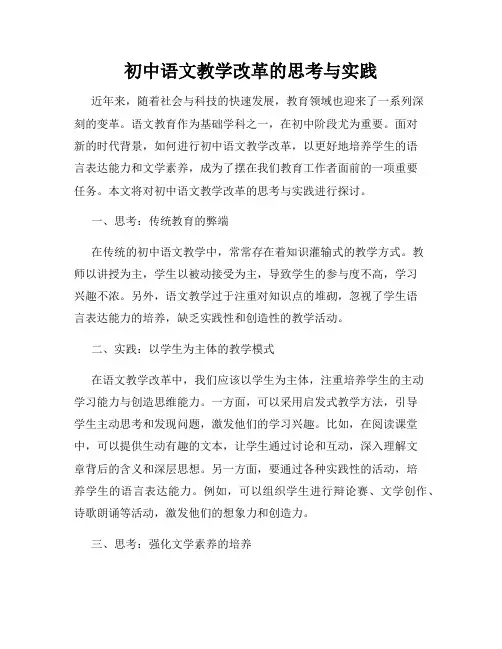 初中语文教学改革的思考与实践

近年来，随着社会与科技的快速发展，教育领域也迎来了一系列深刻的变革。语文教育作为基础学科之一，在初中阶段尤为重要。面对新的时代背景，如何进行初中语文教学改革，以更好地培养学生的语言表达能力和文学素养，成为了摆在我们教育工作者面前的一项重要任务。本文将对初中语文教学改革的思考与实践进行探讨。

一、思考：传统教育的弊端

在传统的初中语文教学中，常常存在着知识灌输式的教学方式。教师以讲授为主，学生以被动接受为主，导致学生的参与度不高，学习兴趣不浓。另外，语文教学过于注重对知识点的堆砌，忽视了学生语言表达能力的培养，缺乏实践性和创造性的教学活动。

二、实践：以学生为主体的教学模式

在语文教学改革中，我们应该以学生为主体，注重培养学生的主动学习能力与创造思维能力。一方面，可以采用启发式教学方法，引导学生主动思考和发现问题，激发他们的学习兴趣。比如，在阅读课堂中，可以提供生动有趣的文本，让学生通过讨论和互动，深入理解文章背后的含义和深层思想。另一方面，要通过各种实践性的活动，培养学生的语言表达能力。例如，可以组织学生进行辩论赛、文学创作、诗歌朗诵等活动，激发他们的想象力和创造力。

三、思考：强化文学素养的培养